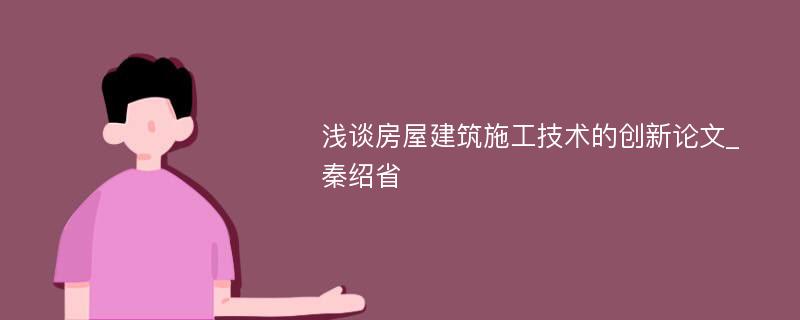 浅谈房屋建筑施工技术的创新论文_秦绍省